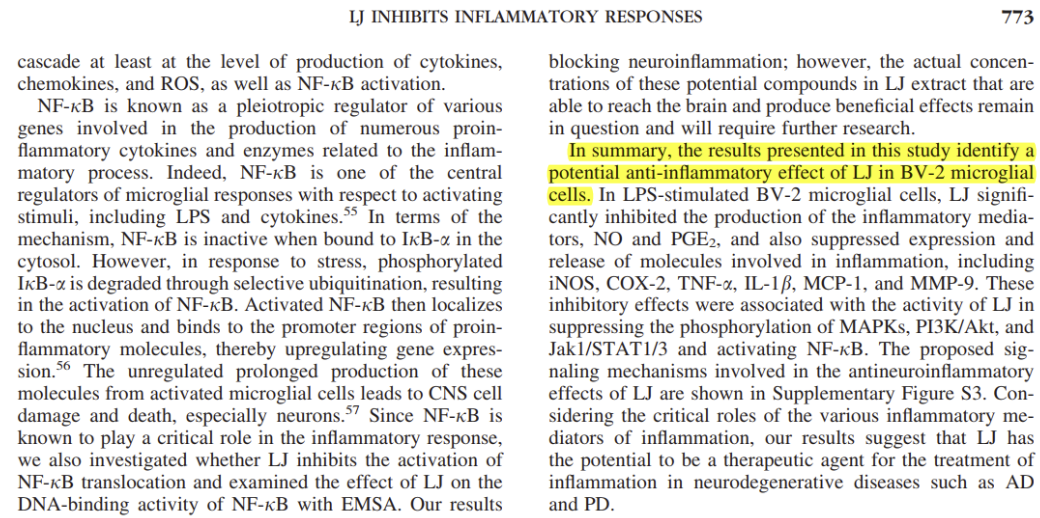 LJ INHIBITS INFLAMMATORY RESPONSES 773

cascade at least at the level of production of cytokines, chemokines, and ROS, as well as NF-κB activation.

NF-κB is known as a pleiotropic regulator of various genes involved in the production of numerous proinflammatory cytokines and enzymes related to the inflammatory process. Indeed, NF-κB is one of the central regulators of microglial responses with respect to activating stimuli, including LPS and cytokines.$^{55}$ In terms of the mechanism, NF-κB is inactive when bound to IκB-α in the cytosol. However, in response to stress, phosphorylated IκB-α is degraded through selective ubiquitination, resulting in the activation of NF-κB. Activated NF-κB then localizes to the nucleus and binds to the promoter regions of proinflammatory molecules, thereby upregulating gene expression.$^{56}$ The unregulated prolonged production of these molecules from activated microglial cells leads to CNS cell damage and death, especially neurons.$^{57}$ Since NF-κB is known to play a critical role in the inflammatory response, we also investigated whether LJ inhibits the activation of NF-κB translocation and examined the effect of LJ on the DNA-binding activity of NF-κB with EMSA. Our results

blocking neuroinflammation; however, the actual concentrations of these potential compounds in LJ extract that are able to reach the brain and produce beneficial effects remain in question and will require further research.

In summary, the results presented in this study identify a potential anti-inflammatory effect of LJ in BV-2 microglial cells. In LPS-stimulated BV-2 microglial cells, LJ significantly inhibited the production of the inflammatory mediators, NO and $PGE_2$, and also suppressed expression and release of molecules involved in inflammation, including iNOS, COX-2, TNF-α, IL-1β, MCP-1, and MMP-9. These inhibitory effects were associated with the activity of LJ in suppressing the phosphorylation of MAPKs, PI3K/Akt, and Jak1/STAT1/3 and activating NF-κB. The proposed signaling mechanisms involved in the antineuroinflammatory effects of LJ are shown in Supplementary Figure S3. Considering the critical roles of the various inflammatory mediators of inflammation, our results suggest that LJ has the potential to be a therapeutic agent for the treatment of inflammation in neurodegenerative diseases such as AD and PD.